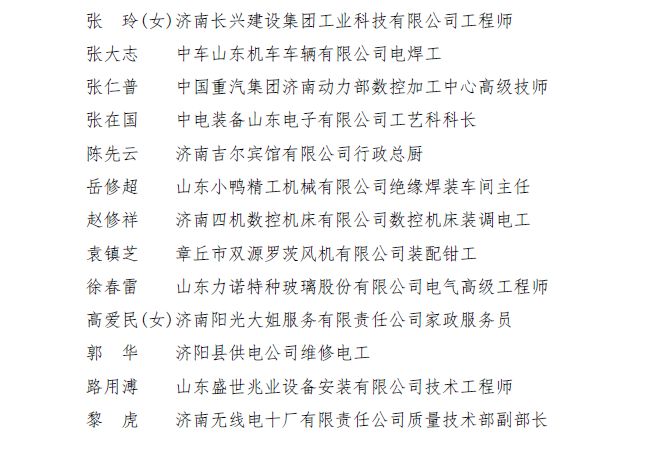 张　玲(女)济南长兴建设集团工业科技有限公司工程师
张大志　　中车山东机车车辆有限公司电焊工
张仁普　　中国重汽集团济南动力部数控加工中心高级技师
张在国　　中电装备山东电子有限公司工艺科科长
陈先云　　济南吉尔宾馆有限公司行政总厨
岳修超　　山东小鸭精工机械有限公司绝缘焊装车间主任
赵修祥　　济南四机数控机床有限公司数控机床装调电工
袁镇芝　　章丘市双源罗茨风机有限公司装配钳工
徐春雷　　山东力诺特种玻璃股份有限公司电气高级工程师
高爱民(女)济南阳光大姐服务有限责任公司家政服务员
郭　华　　济阳县供电公司维修电工
路用溥　　山东盛世兆业设备安装有限公司技术工程师
黎　虎　　济南无线电十厂有限责任公司质量技术部副部长